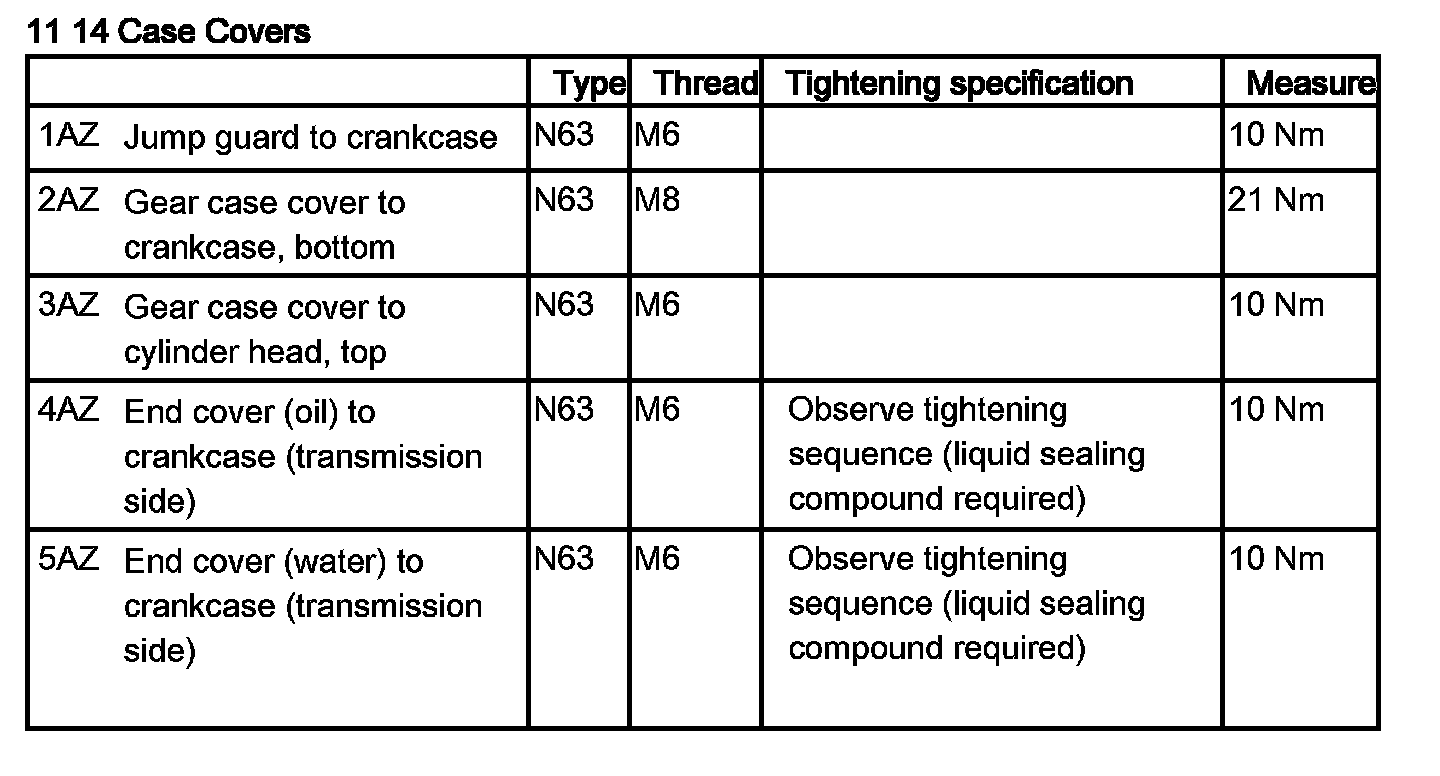 11 14 Case Covers

|  | Type | Thread | Tightening specification | Measure |
|---|---|---|---|---|
| 1AZ Jump guard to crankcase | N63 | M6 |  | 10 Nm |
| 2AZ Gear case cover to crankcase, bottom | N63 | M8 |  | 21 Nm |
| 3AZ Gear case cover to cylinder head, top | N63 | M6 |  | 10 Nm |
| 4AZ End cover (oil) to crankcase (transmission side) | N63 | M6 | Observe tightening sequence (liquid sealing compound required) | 10 Nm |
| 5AZ End cover (water) to crankcase (transmission side) | N63 | M6 | Observe tightening sequence (liquid sealing compound required) | 10 Nm |